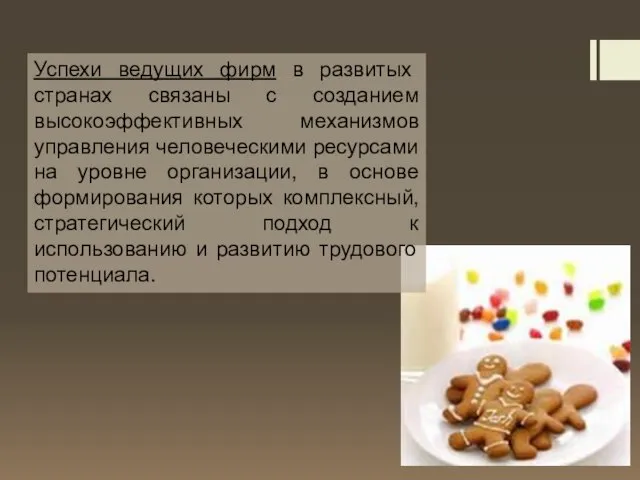 Успехи ведущих фирм в развитых странах связаны с созданием высокоэффективных механизмов управления человеческими ресурсами на уровне организации, в основе формирования которых комплексный, стратегический подход к использованию и развитию трудового потенциала.